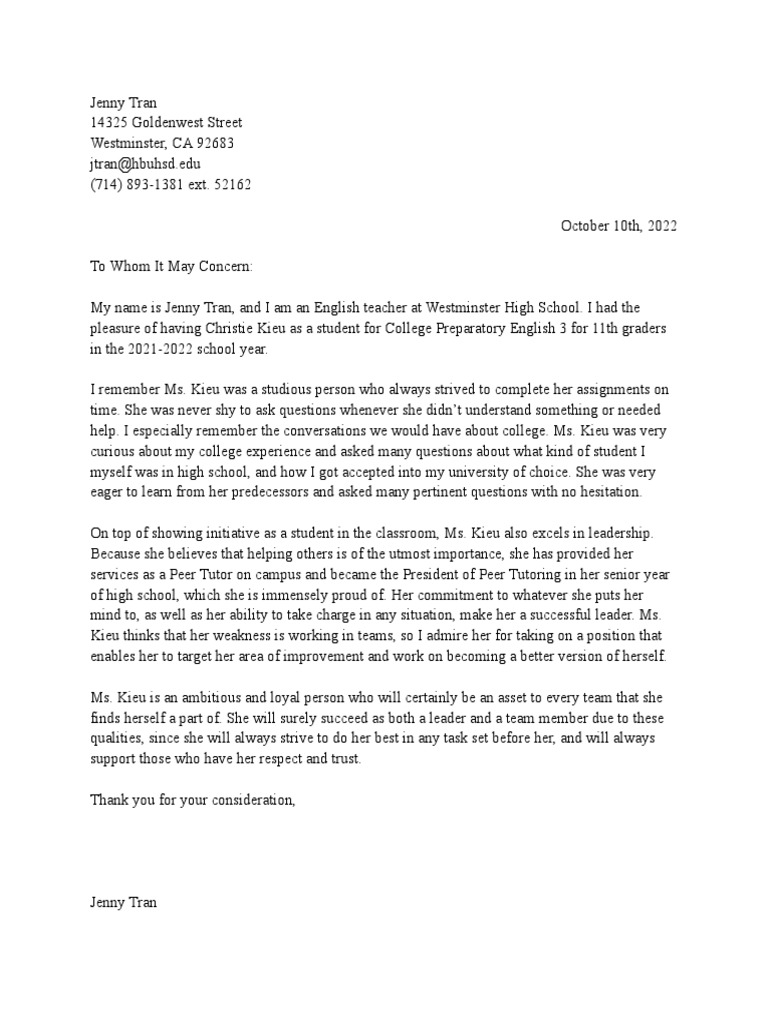 Jenny Tran
14325 Goldenwest Street
Westminster, CA 92683
jtran@hbuhsd.edu
(714) 893-1381 ext. 52162

October 10th, 2022

To Whom It May Concern:

My name is Jenny Tran, and I am an English teacher at Westminster High School. I had the pleasure of having Christie Kieu as a student for College Preparatory English 3 for 11th graders in the 2021-2022 school year.

I remember Ms. Kieu was a studious person who always strived to complete her assignments on time. She was never shy to ask questions whenever she didn't understand something or needed help. I especially remember the conversations we would have about college. Ms. Kieu was very curious about my college experience and asked many questions about what kind of student I myself was in high school, and how I got accepted into my university of choice. She was very eager to learn from her predecessors and asked many pertinent questions with no hesitation.

On top of showing initiative as a student in the classroom, Ms. Kieu also excels in leadership. Because she believes that helping others is of the utmost importance, she has provided her services as a Peer Tutor on campus and became the President of Peer Tutoring in her senior year of high school, which she is immensely proud of. Her commitment to whatever she puts her mind to, as well as her ability to take charge in any situation, make her a successful leader. Ms. Kieu thinks that her weakness is working in teams, so I admire her for taking on a position that enables her to target her area of improvement and work on becoming a better version of herself.

Ms. Kieu is an ambitious and loyal person who will certainly be an asset to every team that she finds herself a part of. She will surely succeed as both a leader and a team member due to these qualities, since she will always strive to do her best in any task set before her, and will always support those who have her respect and trust.

Thank you for your consideration,

Jenny Tran